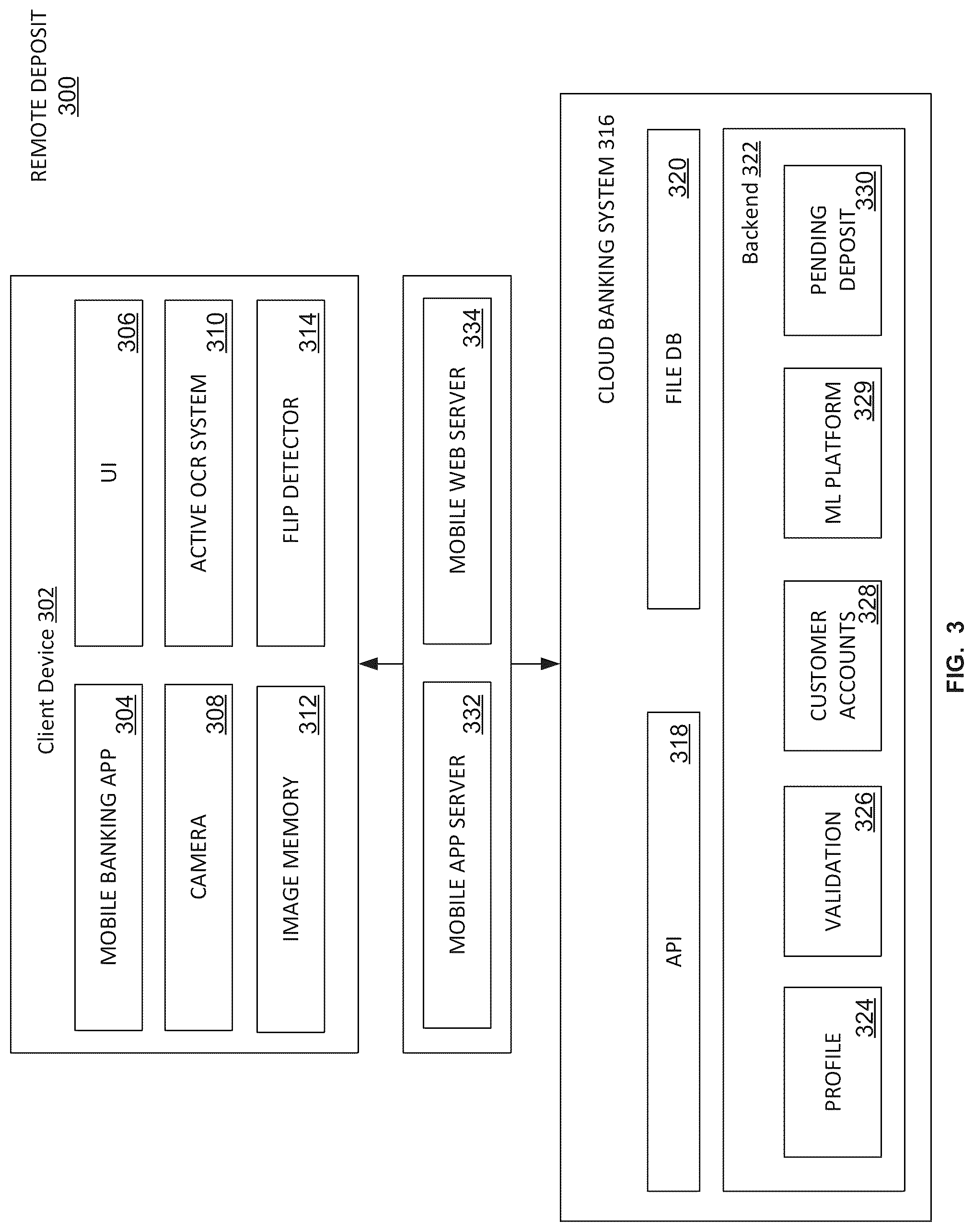 REMOTE DEPOSIT
300

Client Device 302

MOBILE BANKING APP 304

UI 306

CAMERA 308

ACTIVE OCR SYSTEM 310

IMAGE MEMORY 312

FLIP DETECTOR 314

MOBILE APP SERVER 332

MOBILE WEB SERVER 334

CLOUD BANKING SYSTEM 316

API 318

FILE DB 320

Backend 322

PROFILE 324

VALIDATION 326

CUSTOMER ACCOUNTS 328

ML PLATFORM 329

PENDING DEPOSIT 330

FIG. 3